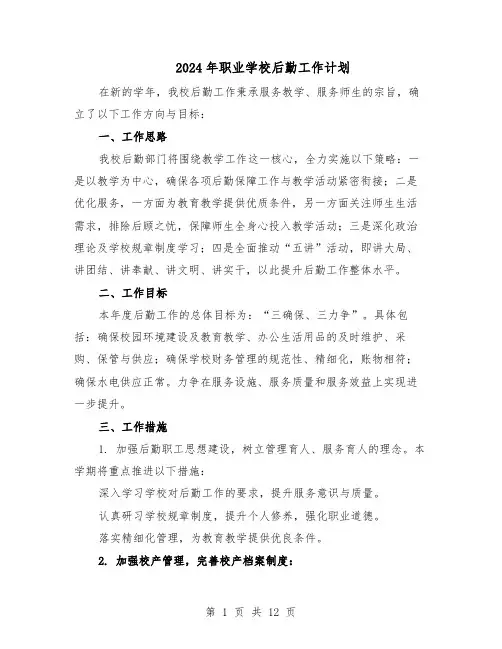 2024年职业学校后勤工作计划

在新的学年，我校后勤工作秉承服务教学、服务师生的宗旨，确立了以下工作方向与目标：

一、工作思路

我校后勤部门将围绕教学工作这一核心，全力实施以下策略：一是以教学为中心，确保各项后勤保障工作与教学活动紧密衔接；二是优化服务，一方面为教育教学提供优质条件，另一方面关注师生生活需求，排除后顾之忧，保障师生全身心投入教学活动；三是深化政治理论及学校规章制度学习；四是全面推动“五讲”活动，即讲大局、讲团结、讲奉献、讲文明、讲实干，以此提升后勤工作整体水平。

二、工作目标

本年度后勤工作的总体目标为：“三确保、三力争”。具体包括：确保校园环境建设及教育教学、办公生活用品的及时维护、采购、保管与供应；确保学校财务管理的规范性、精细化，账物相符；确保水电供应正常。力争在服务设施、服务质量和服务效益上实现进一步提升。

三、工作措施

1. 加强后勤职工思想建设，树立管理育人、服务育人的理念。本学期将重点推进以下措施：

深入学习学校对后勤工作的要求，提升服务意识与质量。

认真研习学校规章制度，提升个人修养，强化职业道德。

落实精细化管理，为教育教学提供优良条件。

2. 加强校产管理，完善校产档案制度：

第 1 页 共 12 页